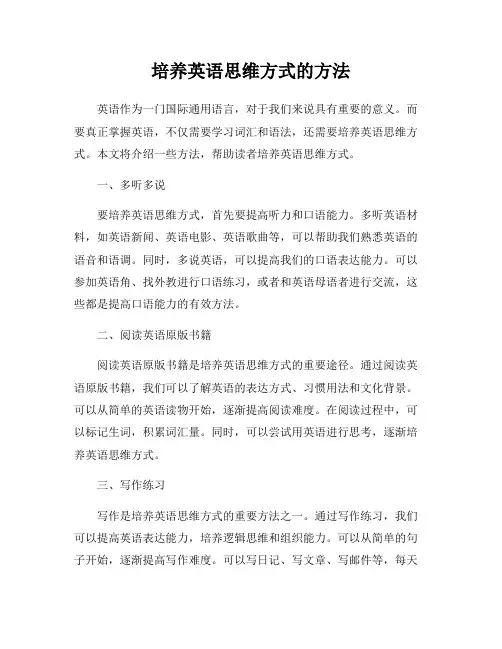 培养英语思维方式的方法

英语作为一门国际通用语言，对于我们来说具有重要的意义。而要真正掌握英语，不仅需要学习词汇和语法，还需要培养英语思维方式。本文将介绍一些方法，帮助读者培养英语思维方式。

一、多听多说

要培养英语思维方式，首先要提高听力和口语能力。多听英语材料，如英语新闻、英语电影、英语歌曲等，可以帮助我们熟悉英语的语音和语调。同时，多说英语，可以提高我们的口语表达能力。可以参加英语角、找外教进行口语练习，或者和英语母语者进行交流，这些都是提高口语能力的有效方法。

二、阅读英语原版书籍

阅读英语原版书籍是培养英语思维方式的重要途径。通过阅读英语原版书籍，我们可以了解英语的表达方式、习惯用法和文化背景。可以从简单的英语读物开始，逐渐提高阅读难度。在阅读过程中，可以标记生词，积累词汇量。同时，可以尝试用英语进行思考，逐渐培养英语思维方式。

三、写作练习

写作是培养英语思维方式的重要方法之一。通过写作练习，我们可以提高英语表达能力，培养逻辑思维和组织能力。可以从简单的句子开始，逐渐提高写作难度。可以写日记、写文章、写邮件等，每天